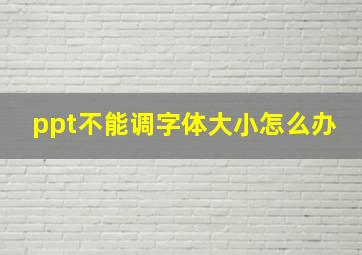 ppt不能调字体大小怎么办